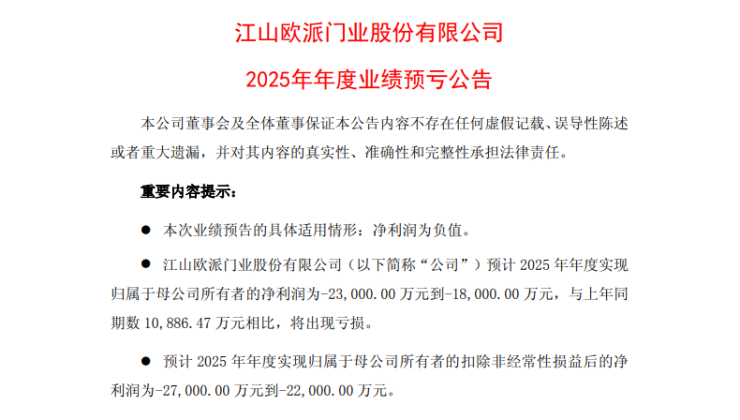 江山欧派门业股份有限公司

2025年年度业绩预亏公告

本公司董事会及全体董事保证本公告内容不存在任何虚假记载、误导性陈述或者重大遗漏，并对其内容的真实性、准确性和完整性承担法律责任。

重要内容提示：

● 本次业绩预告的具体适用情形：净利润为负值。

● 江山欧派门业股份有限公司（以下简称“公司”）预计 2025 年年度实现归属于母公司所有者的净利润为-23,000.00 万元到-18,000.00 万元，与上年同期数 10,886.47 万元相比，将出现亏损。

● 预计 2025 年年度实现归属于母公司所有者的扣除非经常性损益后的净利润为-27,000.00 万元到-22,000.00 万元。